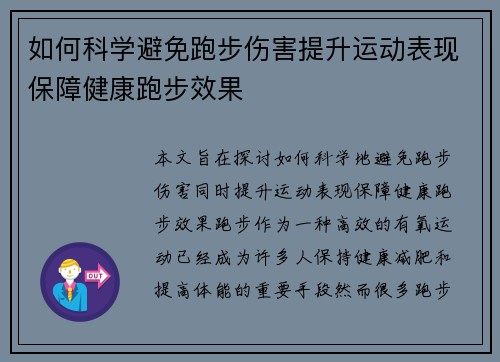 如何科学避免跑步伤害提升运动表现保障健康跑步效果

本文旨在探讨如何科学地避免跑步伤害同时提升运动表现保障健康跑步效果跑步作为一种高效的有氧运动已经成为许多人保持健康减肥和提高体能的重要手段然而很多跑步

OUT